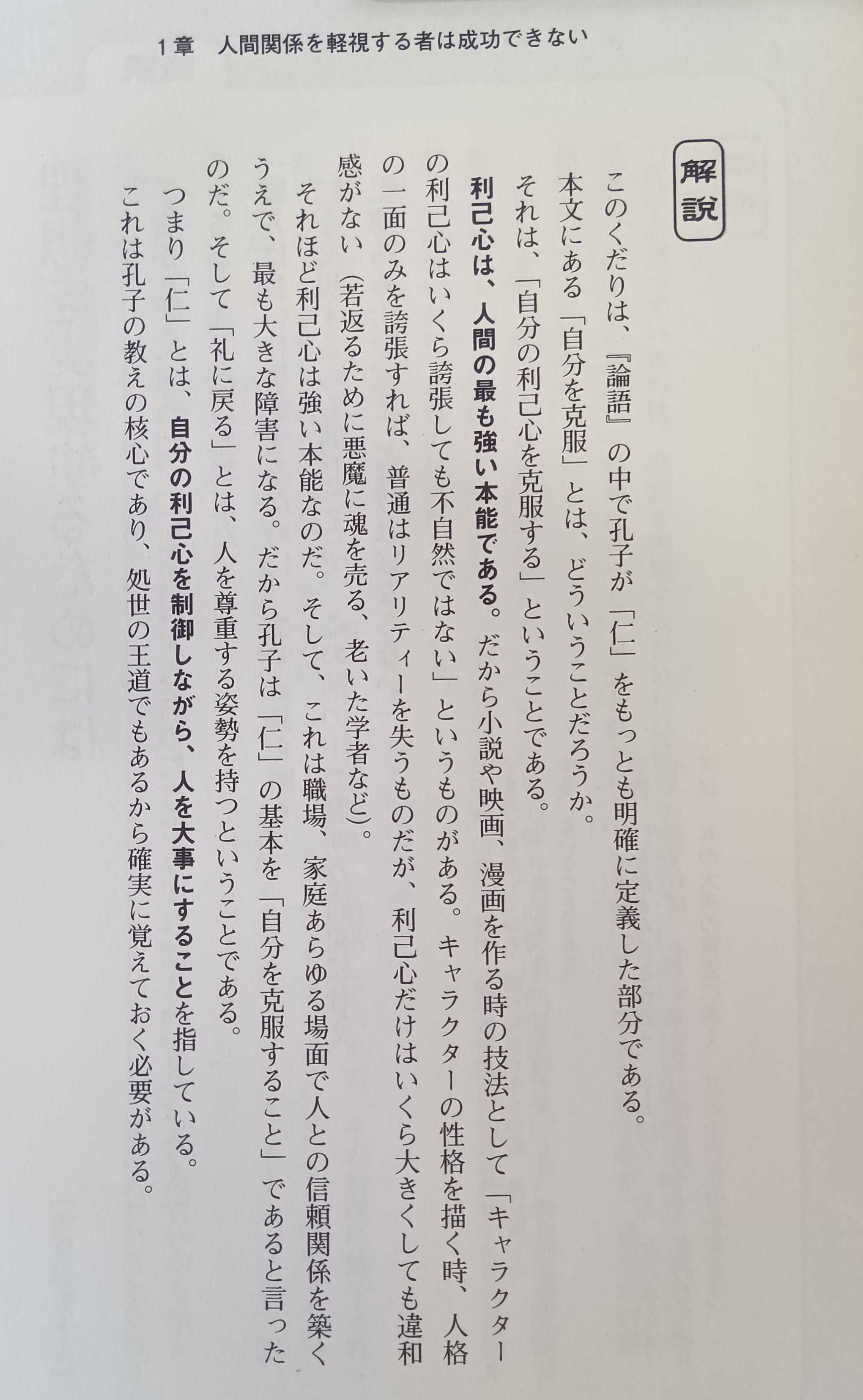 1章　人間関係を軽視する者は成功できない

解説

このくだりは、『論語』の中で孔子が「仁」をもっとも明確に定義した部分である。

本文にある「自分を克服」とは、どういうことだろうか。

それは、「自分の利己心を克服する」ということである。

利己心は、人間の最も強い本能である。だから小説や映画、漫画を作る時の技法として「キャラクターの利己心はいくら誇張しても不自然ではない」というものがある。キャラクターの性格を描く時、人格の一面のみを誇張すれば、普通はリアリティーを失うものだが、利己心だけはいくら大きくしても違和感がない（若返るために悪魔に魂を売る、老いた学者など）。

それほど利己心は強い本能なのだ。そして、これは職場、家庭あらゆる場面で人との信頼関係を築くうえで、最も大きな障害になる。だから孔子は「仁」の基本を「自分を克服すること」であると言ったのだ。そして「礼に戻る」とは、人を尊重する姿勢を持つということである。

つまり「仁」とは、自分の利己心を制御しながら、人を大事にすることを指している。

これは孔子の教えの核心であり、処世の王道でもあるから確実に覚えておく必要がある。